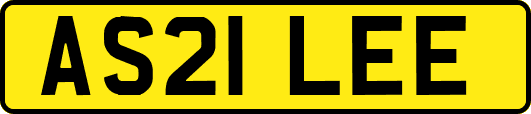 AS21 LEE